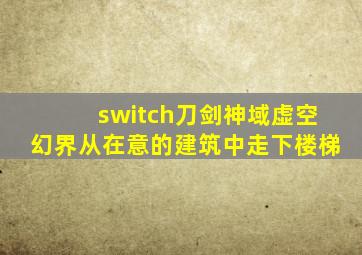 switch刀剑神域虚空幻界从在意的建筑中走下楼梯